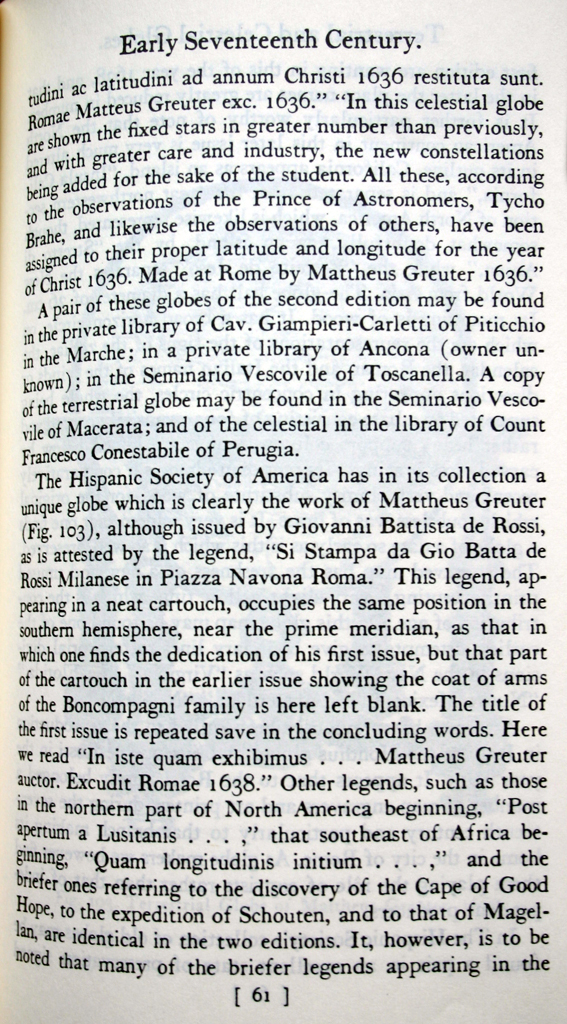 Early Seventeenth Century.

tudini ac latitudini ad annum Christi 1636 restituta sunt. Romae Matteus Greuter exc. 1636." "In this celestial globe are shown the fixed stars in greater number than previously, and with greater care and industry, the new constellations being added for the sake of the student. All these, according to the observations of the Prince of Astronomers, Tycho Brahe, and likewise the observations of others, have been assigned to their proper latitude and longitude for the year of Christ 1636. Made at Rome by Mattheus Greuter 1636."

A pair of these globes of the second edition may be found in the private library of Cav. Giampieri-Carletti of Piticchio in the Marche; in a private library of Ancona (owner unknown); in the Seminario Vescovile of Toscanella. A copy of the terrestrial globe may be found in the Seminario Vescovile of Macerata; and of the celestial in the library of Count Francesco Conestabile of Perugia.

The Hispanic Society of America has in its collection a unique globe which is clearly the work of Mattheus Greuter (Fig. 103), although issued by Giovanni Battista de Rossi, as is attested by the legend, "Si Stampa da Gio Batta de Rossi Milanese in Piazza Navona Roma." This legend, appearing in a neat cartouch, occupies the same position in the southern hemisphere, near the prime meridian, as that in which one finds the dedication of his first issue, but that part of the cartouch in the earlier issue showing the coat of arms of the Boncompagni family is here left blank. The title of the first issue is repeated save in the concluding words. Here we read "In iste quam exhibimus . . . Mattheus Greuter auctor. Excudit Romae 1638." Other legends, such as those in the northern part of North America beginning, "Post apertum a Lusitanis . . . ," that southeast of Africa beginning, "Quam longitudinis initium . . . ," and the briefer ones referring to the discovery of the Cape of Good Hope, to the expedition of Schouten, and to that of Magellan, are identical in the two editions. It, however, is to be noted that many of the briefer legends appearing in the

[ 61 ]